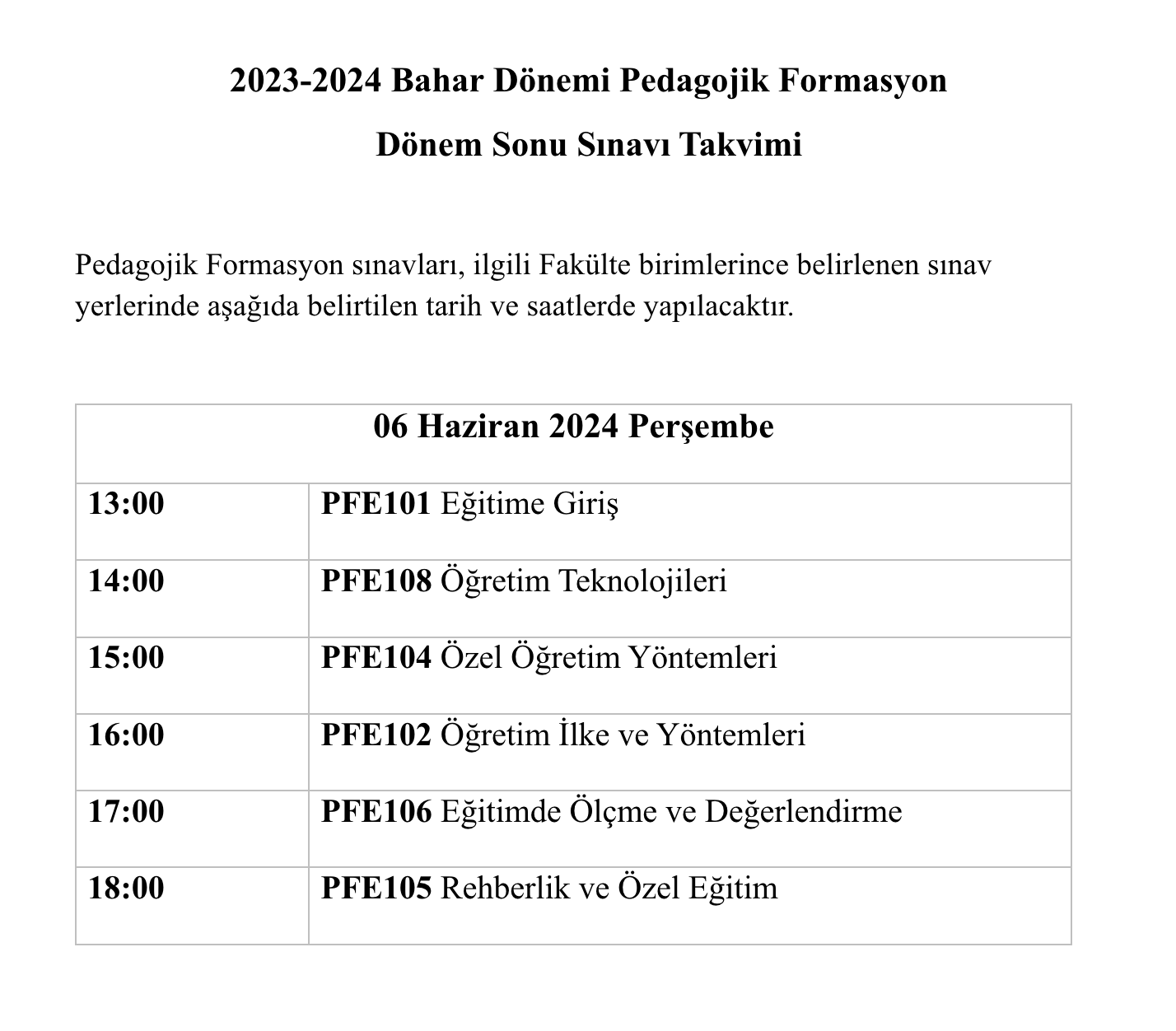 2023-2024 Bahar Dönemi Pedagojik Formasyon

Dönem Sonu Sınavı Takvimi

Pedagojik Formasyon sınavları, ilgili Fakülte birimlerince belirlenen sınav yerlerinde aşağıda belirtilen tarih ve saatlerde yapılacaktır.

| 06 Haziran 2024 Perşembe | |
|---|---|
| 13:00 | PFE101 Eğitime Giriş |
| 14:00 | PFE108 Öğretim Teknolojileri |
| 15:00 | PFE104 Özel Öğretim Yöntemleri |
| 16:00 | PFE102 Öğretim İlke ve Yöntemleri |
| 17:00 | PFE106 Eğitimde Ölçme ve Değerlendirme |
| 18:00 | PFE105 Rehberlik ve Özel Eğitim |